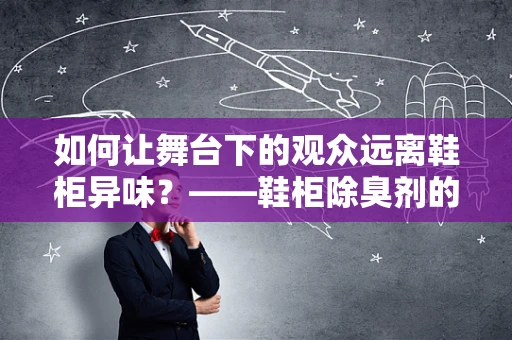 如何让舞台下的观众远离鞋柜异味？——鞋柜除臭剂的